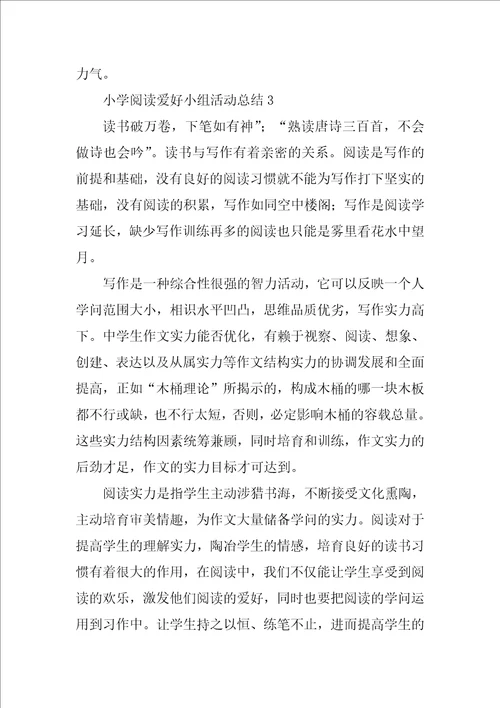 力气。

小学阅读爱好小组活动总结 3

读书破万卷，下笔如有神”；“熟读唐诗三百首，不会做诗也会吟”。读书与写作有着亲密的关系。阅读是写作的前提和基础，没有良好的阅读习惯就不能为写作打下坚实的基础，没有阅读的积累，写作如同空中楼阁；写作是阅读学习延长，缺少写作训练再多的阅读也只能是雾里看花水中望月。

写作是一种综合性很强的智力活动，它可以反映一个人学问范围大小，相识水平凹凸，思维品质优劣，写作实力高下。中学生作文实力能否优化，有赖于视察、阅读、想象、创建、表达以及从属实力等作文结构实力的协调发展和全面提高，正如“木桶理论”所揭示的，构成木桶的哪一块木板都不行或缺，也不行太短，否则，必定影响木桶的容载总量。这些实力结构因素统筹兼顾，同时培育和训练，作文实力的后劲才足，作文的实力目标才可达到。

阅读实力是指学生主动涉猎书海，不断接受文化熏陶，主动培育审美情趣，为作文大量储备学问的实力。阅读对于提高学生的理解实力，陶冶学生的情感，培育良好的读书习惯有着很大的作用，在阅读中，我们不仅能让学生享受到阅读的欢乐，激发他们阅读的爱好，同时也要把阅读的学问运用到习作中。让学生持之以恒、练笔不止，进而提高学生的